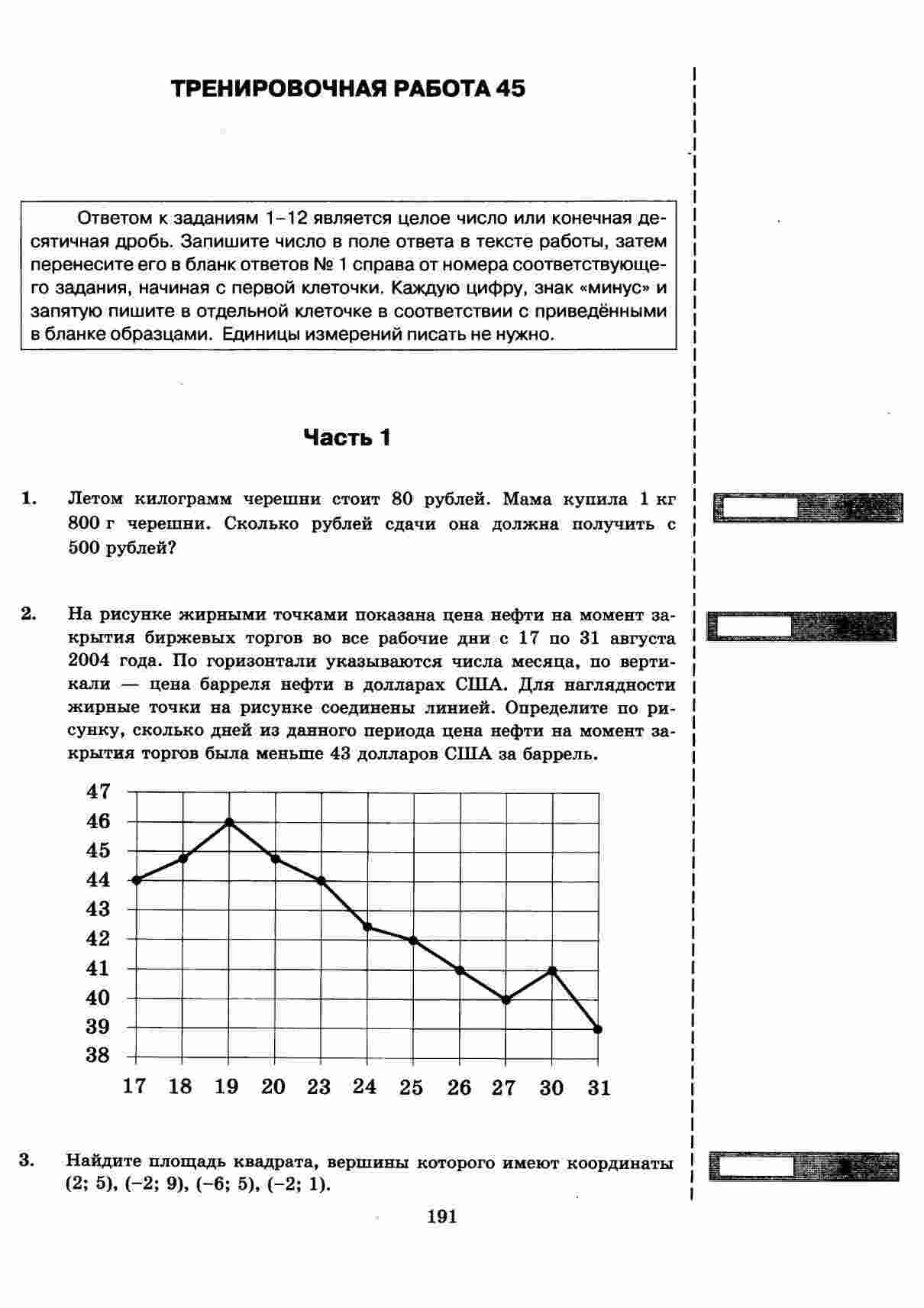 ТРЕНИРОВОЧНАЯ РАБОТА 45

Ответом к заданиям 1–12 является целое число или конечная десятичная дробь. Запишите число в поле ответа в тексте работы, затем перенесите его в бланк ответов № 1 справа от номера соответствующего задания, начиная с первой клеточки. Каждую цифру, знак «минус» и запятую пишите в отдельной клеточке в соответствии с приведёнными в бланке образцами. Единицы измерений писать не нужно.

Часть 1

1. Летом килограмм черешни стоит 80 рублей. Мама купила 1 кг 800 г черешни. Сколько рублей сдачи она должна получить с 500 рублей?

2. На рисунке жирными точками показана цена нефти на момент закрытия биржевых торгов во все рабочие дни с 17 по 31 августа 2004 года. По горизонтали указываются числа месяца, по вертикали — цена барреля нефти в долларах США. Для наглядности жирные точки на рисунке соединены линией. Определите по рисунку, сколько дней из данного периода цена нефти на момент закрытия торгов была меньше 43 долларов США за баррель.

47
46
45
44
43
42
41
40
39
38
17 18 19 20 23 24 25 26 27 30 31

3. Найдите площадь квадрата, вершины которого имеют координаты (2; 5), (−2; 9), (−6; 5), (−2; 1).

191